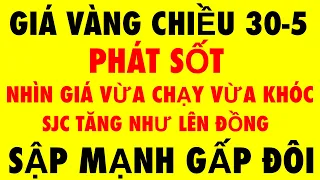 GIÁ VÀNG CHIỀU 30-5
PHÁT SỐT
NHÌN GIÁ VỪA CHẠY VỪA KHÓC
SJC TĂNG NHƯ LÊN ĐỒNG
SẬP MẠNH GẤP ĐÔI